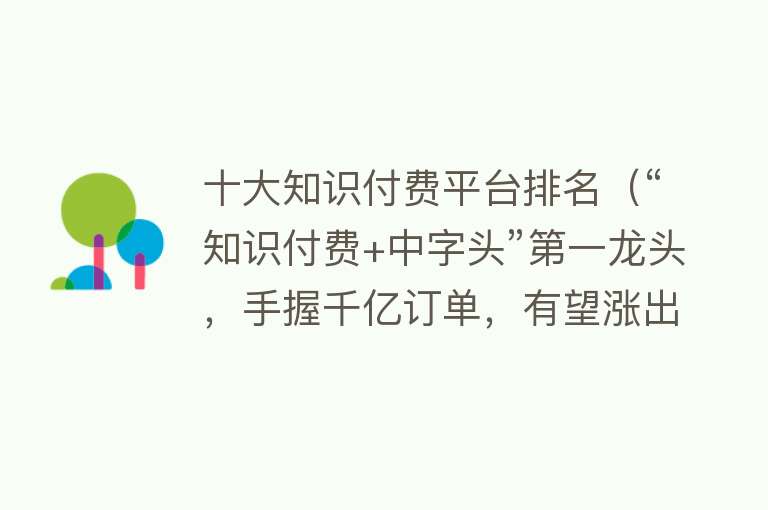 十大知识付费平台排名（“知识付费+中字头”第一龙头，手握千亿订单，有望涨出